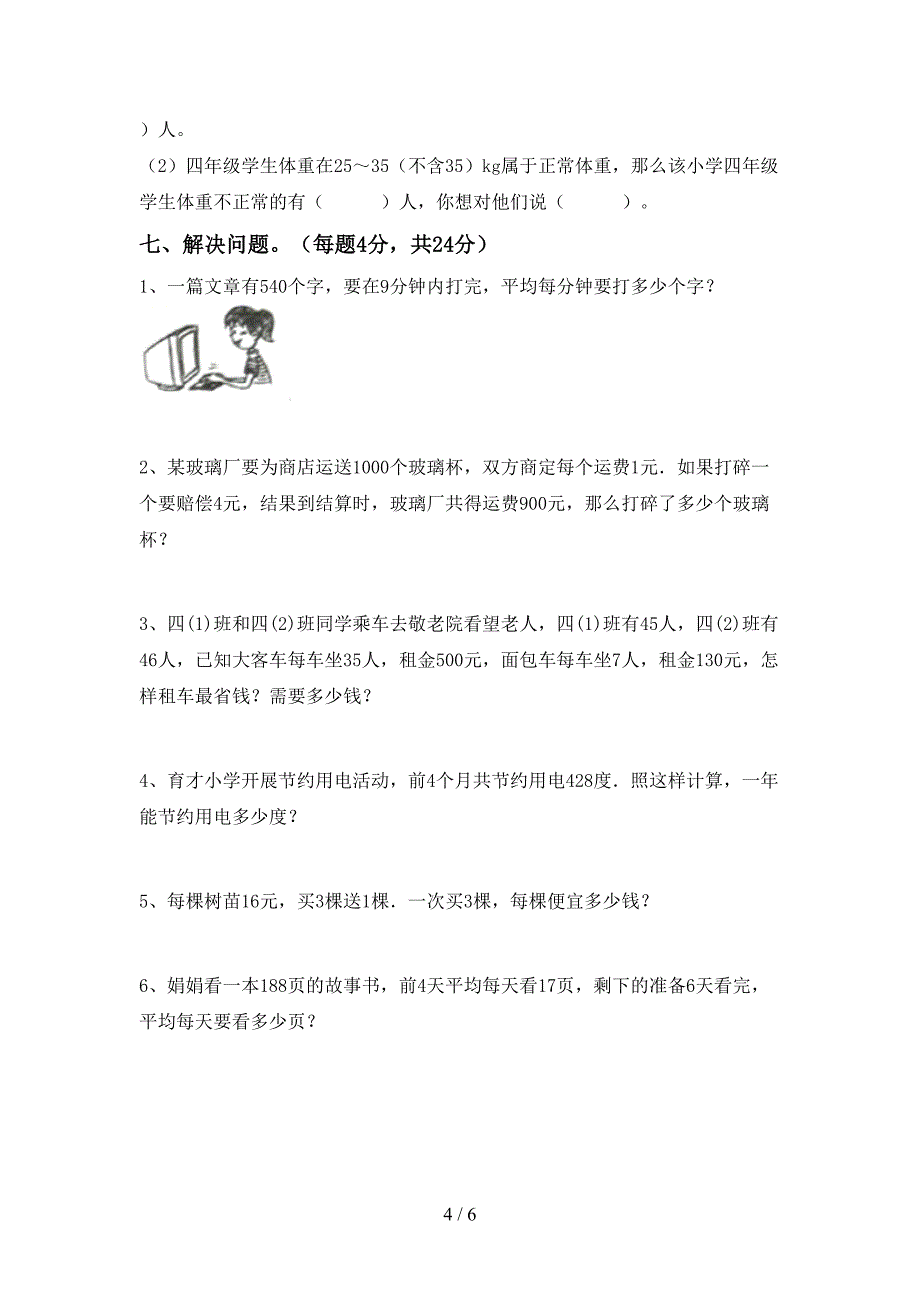 ）人。

（2）四年级学生体重在25～35（不含35）kg属于正常体重，那么该小学四年级学生体重不正常的有（　　）人，你想对他们说（　　）。

七、解决问题。（每题4分，共24分）

1、一篇文章有540个字，要在9分钟内打完，平均每分钟要打多少个字？

2、某玻璃厂要为商店运送1000个玻璃杯，双方商定每个运费1元．如果打碎一个要赔偿4元，结果到结算时，玻璃厂共得运费900元，那么打碎了多少个玻璃杯？

3、四(1)班和四(2)班同学乘车去敬老院看望老人，四(1)班有45人，四(2)班有46人，已知大客车每车坐35人，租金500元，面包车每车坐7人，租金130元，怎样租车最省钱？需要多少钱？

4、育才小学开展节约用电活动，前4个月共节约用电428度．照这样计算，一年能节约用电多少度？

5、每棵树苗16元，买3棵送1棵．一次买3棵，每棵便宜多少钱？

6、娟娟看一本188页的故事书，前4天平均每天看17页，剩下的准备6天看完，平均每天要看多少页？

4 / 6